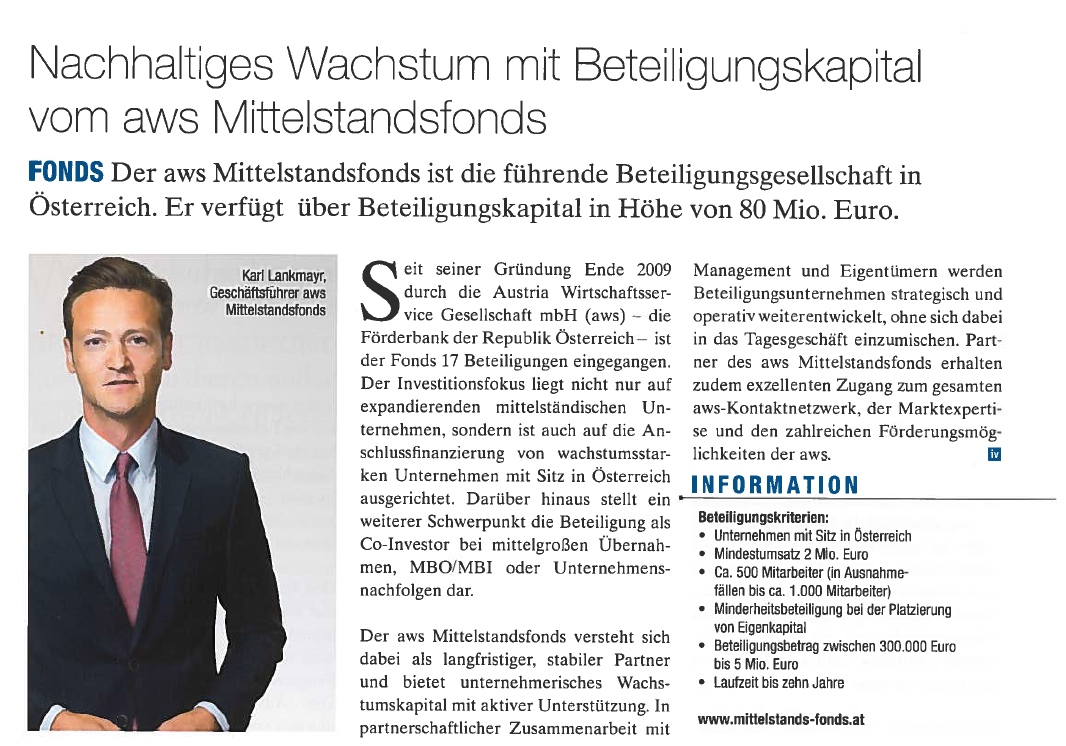 Nachhaltiges Wachstum mit Beteiligungskapital vom aws Mittelstandsfonds

FONDS Der aws Mittelstandsfonds ist die führende Beteiligungsgesellschaft in Österreich. Er verfügt über Beteiligungskapital in Höhe von 80 Mio. Euro.

Karl Lankmayr, Geschäftsführer aws Mittelstandsfonds

Seit seiner Gründung Ende 2009 durch die Austria Wirtschaftsservice Gesellschaft mbH (aws) – die Förderbank der Republik Österreich – ist der Fonds 17 Beteiligungen eingegangen. Der Investitionsfokus liegt nicht nur auf expandierenden mittelständischen Unternehmen, sondern ist auch auf die Anschlussfinanzierung von wachstumsstarken Unternehmen mit Sitz in Österreich ausgerichtet. Darüber hinaus stellt ein weiterer Schwerpunkt die Beteiligung als Co-Investor bei mittelgroßen Übernahmen, MBO/MBI oder Unternehmensnachfolgen dar.

Der aws Mittelstandsfonds versteht sich dabei als langfristiger, stabiler Partner und bietet unternehmerisches Wachstumskapital mit aktiver Unterstützung. In partnerschaftlicher Zusammenarbeit mit Management und Eigentümern werden Beteiligungsunternehmen strategisch und operativ weiterentwickelt, ohne sich dabei in das Tagesgeschäft einzumischen. Partner des aws Mittelstandsfonds erhalten zudem exzellenten Zugang zum gesamten aws-Kontaktnetzwerk, der Marktexpertise und den zahlreichen Förderungsmöglichkeiten der aws. iv

INFORMATION

Beteiligungskriterien:
• Unternehmen mit Sitz in Österreich
• Mindestumsatz 2 Mio. Euro
• Ca. 500 Mitarbeiter (in Ausnahmefällen bis ca. 1.000 Mitarbeiter)
• Minderheitsbeteiligung bei der Platzierung von Eigenkapital
• Beteiligungsbetrag zwischen 300.000 Euro bis 5 Mio. Euro
• Laufzeit bis zehn Jahre

www.mittelstands-fonds.at